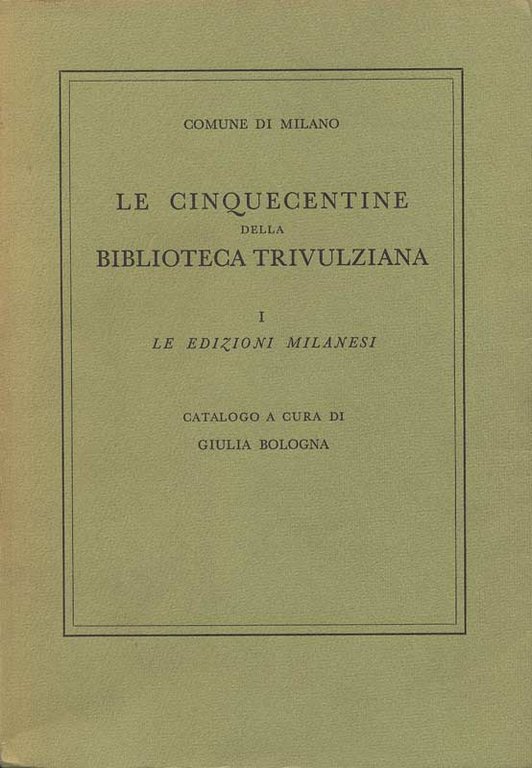 COMUNE DI MILANO

LE CINQUECENTINE
DELLA
BIBLIOTECA TRIVULZIANA

I
LE EDIZIONI MILANESI

CATALOGO A CURA DI
GIULIA BOLOGNA